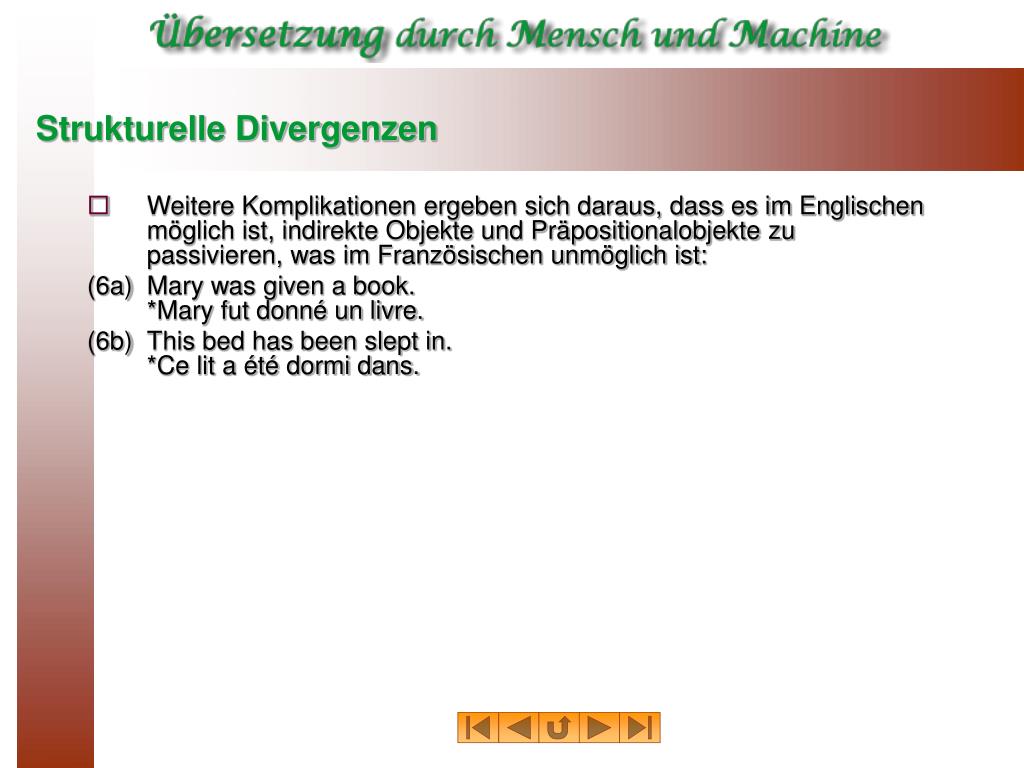 Übersetzung durch Mensch und Machine

Strukturelle Divergenzen

Weitere Komplikationen ergeben sich daraus, dass es im Englischen möglich ist, indirekte Objekte und Präpositionalobjekte zu passivieren, was im Französischen unmöglich ist:

(6a) Mary was given a book.
*Mary fut donné un livre.

(6b) This bed has been slept in.
*Ce lit a été dormi dans.